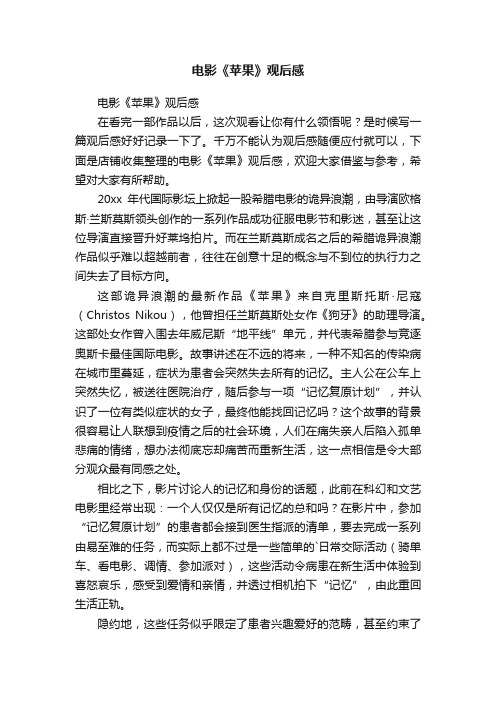 电影《苹果》观后感

电影《苹果》观后感

在看完一部作品以后，这次观看让你有什么领悟呢？是时候写一篇观后感好好记录一下了。千万不能认为观后感随便应付就可以，下面是店铺收集整理的电影《苹果》观后感，欢迎大家借鉴与参考，希望对大家有所帮助。

20xx 年代国际影坛上掀起一股希腊电影的诡异浪潮，由导演欧格斯·兰斯莫斯领头创作的一系列作品成功征服电影节和影迷，甚至让这位导演直接晋升好莱坞拍片。而在兰斯莫斯成名之后的希腊诡异浪潮作品似乎难以超越前者，往往在创意十足的概念与不到位的执行力之间失去了目标方向。

这部诡异浪潮的最新作品《苹果》来自克里斯托斯·尼寇（Christos Nikou），他曾担任兰斯莫斯处女作《狗牙》的助理导演。这部处女作曾入围去年威尼斯“地平线”单元，并代表希腊参与竞逐奥斯卡最佳国际电影。故事讲述在不远的将来，一种不知名的传染病在城市里蔓延，症状为患者会突然失去所有的记忆。主人公在公车上突然失忆，被送往医院治疗，随后参与一项“记忆复原计划”，并认识了一位有类似症状的女子，最终他能找回记忆吗？这个故事的背景很容易让人联想到疫情之后的社会环境，人们在痛失亲人后陷入孤单悲痛的情绪，想办法彻底忘却痛苦而重新生活，这一点相信是令大部分观众最有同感之处。

相比之下，影片讨论人的记忆和身份的话题，此前在科幻和文艺电影里经常出现：一个人仅仅是所有记忆的总和吗？在影片中，参加“记忆复原计划”的患者都会接到医生指派的清单，要去完成一系列由易至难的任务，而实际上都不过是一些简单的`日常交际活动（骑单车、看电影、调情、参加派对），这些活动令病患在新生活中体验到喜怒哀乐，感受到爱情和亲情，并透过相机拍下“记忆”，由此重回生活正轨。

隐约地，这些任务似乎限定了患者兴趣爱好的范畴，甚至约束了